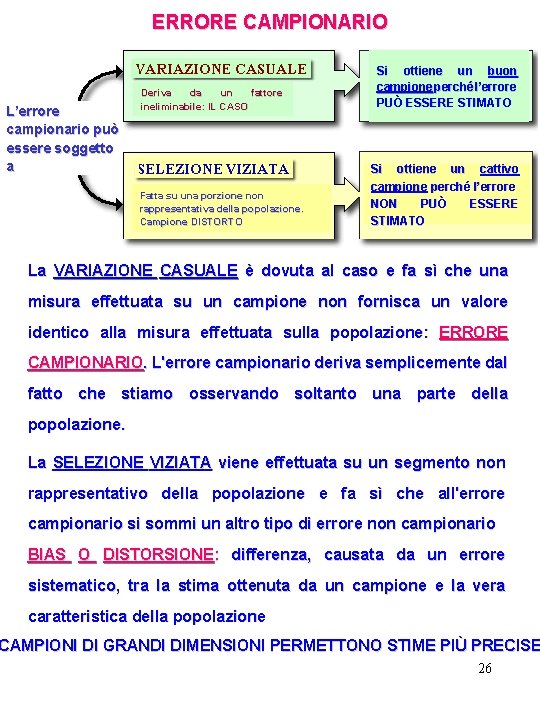 ERRORE CAMPIONARIO

L'errore campionario può essere soggetto a

VARIAZIONE CASUALE

Deriva da un fattore ineliminabile: IL CASO

Si ottiene un buon campione perché l'errore PUÒ ESSERE STIMATO

SELEZIONE VIZIATA

Fatta su una porzione non rappresentativa della popolazione. Campione DISTORTO

Si ottiene un cattivo campione perché l'errore NON PUÒ ESSERE STIMATO

La VARIAZIONE CASUALE è dovuta al caso e fa sì che una misura effettuata su un campione non fornisca un valore identico alla misura effettuata sulla popolazione: ERRORE CAMPIONARIO. L'errore campionario deriva semplicemente dal fatto che stiamo osservando soltanto una parte della popolazione.

La SELEZIONE VIZIATA viene effettuata su un segmento non rappresentativo della popolazione e fa sì che all'errore campionario si sommi un altro tipo di errore non campionario BIAS O DISTORSIONE: differenza, causata da un errore sistematico, tra la stima ottenuta da un campione e la vera caratteristica della popolazione

CAMPIONI DI GRANDI DIMENSIONI PERMETTONO STIME PIÙ PRECISE

26